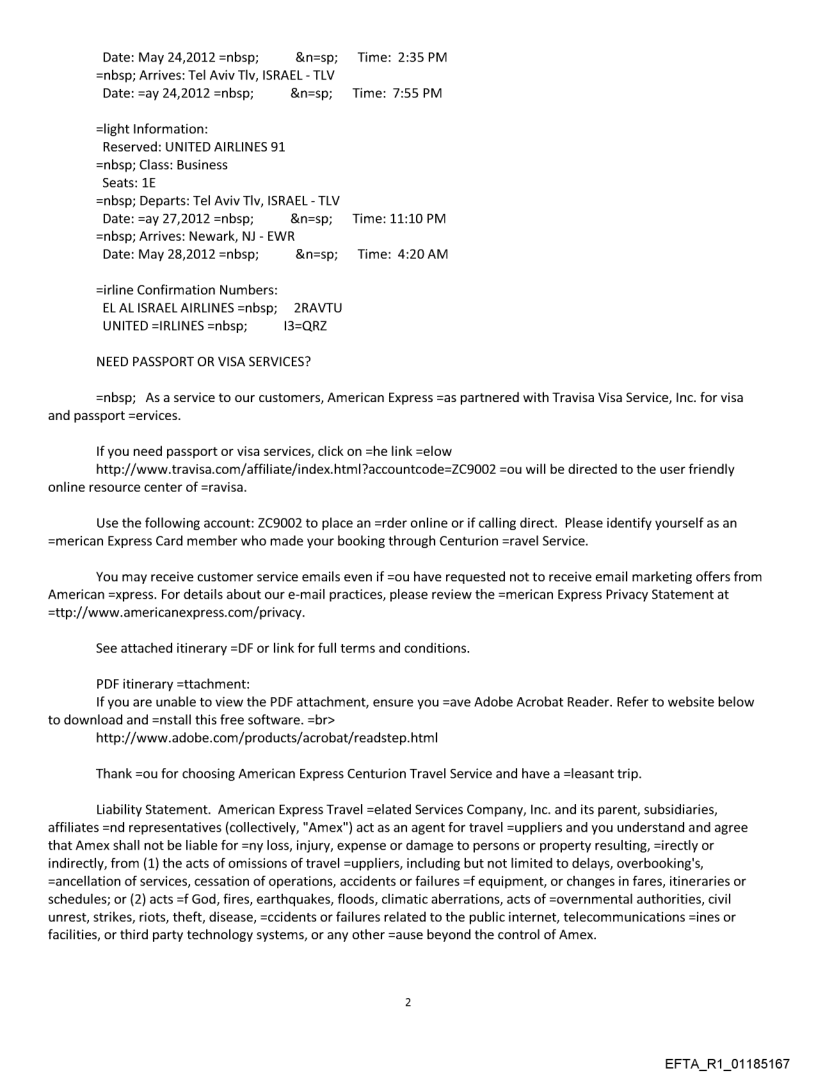 Date: May 24,2012 =nbsp; &n=sp; Time: 2:35 PM
=nbsp; Arrives: Tel Aviv Tlv, ISRAEL - TLV
Date: =ay 24,2012 =nbsp; &n=sp; Time: 7:55 PM

=light Information:
Reserved: UNITED AIRLINES 91
=nbsp; Class: Business
Seats: 1E
=nbsp; Departs: Tel Aviv Tlv, ISRAEL - TLV
Date: =ay 27,2012 =nbsp; &n=sp; Time: 11:10 PM
=nbsp; Arrives: Newark, NJ - EWR
Date: May 28,2012 =nbsp; &n=sp; Time: 4:20 AM

=irline Confirmation Numbers:
EL AL ISRAEL AIRLINES =nbsp; 2RAVTU
UNITED =IRLINES =nbsp; I3=QRZ

NEED PASSPORT OR VISA SERVICES?

=nbsp; As a service to our customers, American Express =as partnered with Travisa Visa Service, Inc. for visa and passport =ervices.

If you need passport or visa services, click on =he link =elow http://www.travisa.com/affiliate/index.html?accountcode=ZC9002 =ou will be directed to the user friendly online resource center of =ravisa.

Use the following account: ZC9002 to place an =rder online or if calling direct. Please identify yourself as an =merican Express Card member who made your booking through Centurion =ravel Service.

You may receive customer service emails even if =ou have requested not to receive email marketing offers from American =xpress. For details about our e-mail practices, please review the =merican Express Privacy Statement at =ttp://www.americanexpress.com/privacy.

See attached itinerary =DF or link for full terms and conditions.

PDF itinerary =ttachment:
If you are unable to view the PDF attachment, ensure you =ave Adobe Acrobat Reader. Refer to website below to download and =nstall this free software. =br>
http://www.adobe.com/products/acrobat/readstep.html

Thank =ou for choosing American Express Centurion Travel Service and have a =leasant trip.

Liability Statement. American Express Travel =elated Services Company, Inc. and its parent, subsidiaries, affiliates =nd representatives (collectively, "Amex") act as an agent for travel =uppliers and you understand and agree that Amex shall not be liable for =ny loss, injury, expense or damage to persons or property resulting, =irectly or indirectly, from (1) the acts of omissions of travel =uppliers, including but not limited to delays, overbooking's, =ancellation of services, cessation of operations, accidents or failures =f equipment, or changes in fares, itineraries or schedules; or (2) acts =f God, fires, earthquakes, floods, climatic aberrations, acts of =overnmental authorities, civil unrest, strikes, riots, theft, disease, =ccidents or failures related to the public internet, telecommunications =ines or facilities, or third party technology systems, or any other =ause beyond the control of Amex.

2

EFTA_R1_01185167